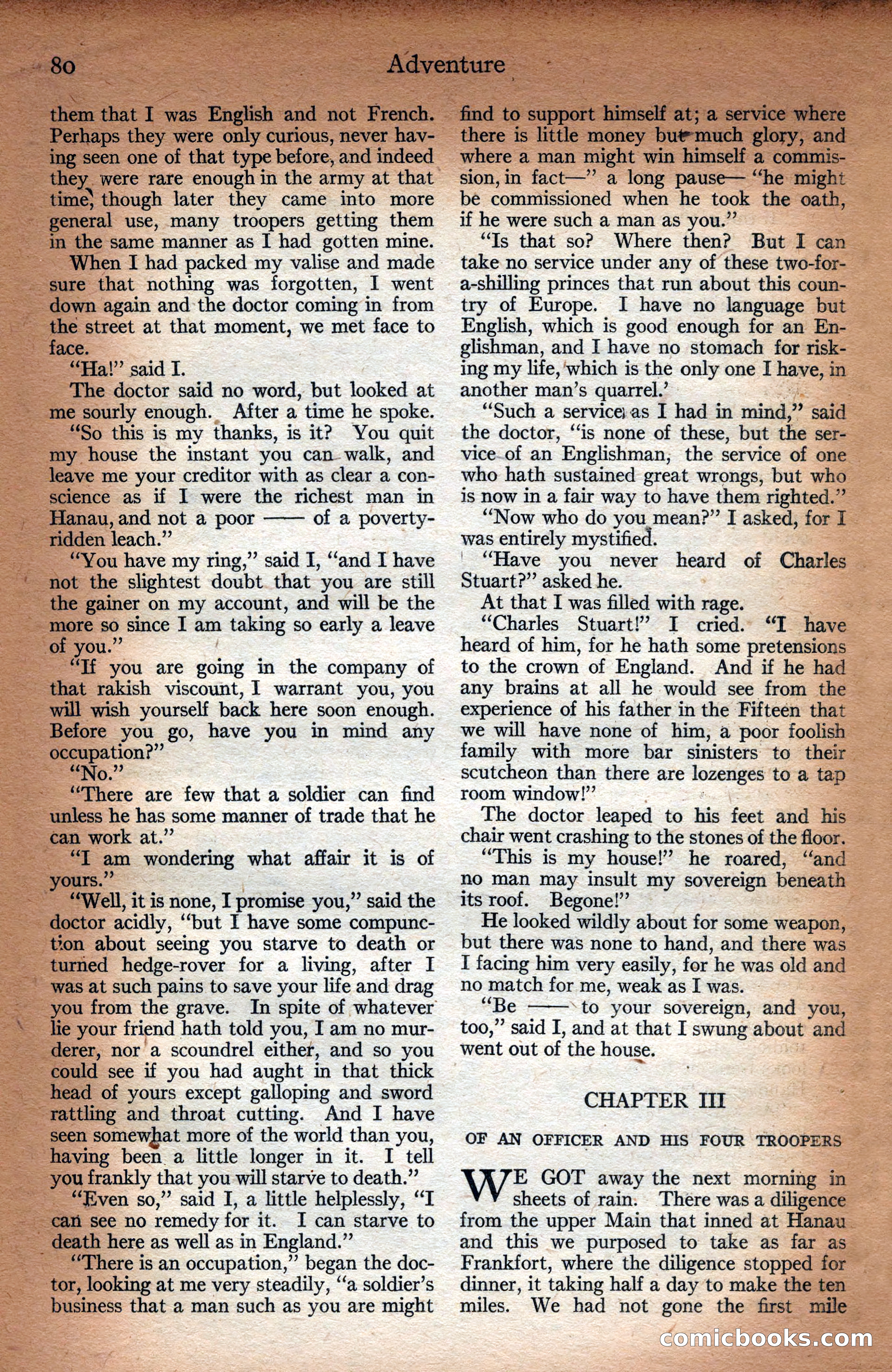 80 Adventure

them that I was English and not French. Perhaps they were only curious, never having seen one of that type before, and indeed they were rare enough in the army at that time, though later they came into more general use, many troopers getting them in the same manner as I had gotten mine.

When I had packed my valise and made sure that nothing was forgotten, I went down again and the doctor coming in from the street at that moment, we met face to face.

"Ha!" said I.

The doctor said no word, but looked at me sourly enough. After a time he spoke.

"So this is my thanks, is it? You quit my house the instant you can walk, and leave me your creditor with as clear a conscience as if I were the richest man in Hanau, and not a poor —— of a poverty-ridden leach."

"You have my ring," said I, "and I have not the slightest doubt that you are still the gainer on my account, and will be the more so since I am taking so early a leave of you."

"If you are going in the company of that rakish viscount, I warrant you, you will wish yourself back here soon enough. Before you go, have you in mind any occupation?"

"No."

"There are few that a soldier can find unless he has some manner of trade that he can work at."

"I am wondering what affair it is of yours."

"Well, it is none, I promise you," said the doctor acidly, "but I have some compunction about seeing you starve to death or turned hedge-rover for a living, after I was at such pains to save your life and drag you from the grave. In spite of whatever lie your friend hath told you, I am no murderer, nor a scoundrel either, and so you could see if you had aught in that thick head of yours except galloping and sword rattling and throat cutting. And I have seen somewhat more of the world than you, having been a little longer in it. I tell you frankly that you will starve to death."

"Even so," said I, a little helplessly, "I can see no remedy for it. I can starve to death here as well as in England."

"There is an occupation," began the doctor, looking at me very steadily, "a soldier's business that a man such as you are might find to support himself at; a service where there is little money but much glory, and where a man might win himself a commission, in fact—" a long pause— "he might be commissioned when he took the oath, if he were such a man as you."

"Is that so? Where then? But I can take no service under any of these two-for-a-shilling princes that run about this country of Europe. I have no language but English, which is good enough for an Englishman, and I have no stomach for risking my life, which is the only one I have, in another man's quarrel.'

"Such a service as I had in mind," said the doctor, "is none of these, but the service of an Englishman, the service of one who hath sustained great wrongs, but who is now in a fair way to have them righted."

"Now who do you mean?" I asked, for I was entirely mystified.

"Have you never heard of Charles Stuart?" asked he.

At that I was filled with rage.

"Charles Stuart!" I cried. "I have heard of him, for he hath some pretensions to the crown of England. And if he had any brains at all he would see from the experience of his father in the Fifteen that we will have none of him, a poor foolish family with more bar sinisters to their scutcheon than there are lozenges to a tap room window!"

The doctor leaped to his feet and his chair went crashing to the stones of the floor.

"This is my house!" he roared, "and no man may insult my sovereign beneath its roof. Begone!"

He looked wildly about for some weapon, but there was none to hand, and there was I facing him very easily, for he was old and no match for me, weak as I was.

"Be —— to your sovereign, and you, too," said I, and at that I swung about and went out of the house.

CHAPTER III

OF AN OFFICER AND HIS FOUR TROOPERS

WE GOT away the next morning in sheets of rain. There was a diligence from the upper Main that inned at Hanau and this we purposed to take as far as Frankfort, where the diligence stopped for dinner, it taking half a day to make the ten miles. We had not gone the first mile

comicbooks.com